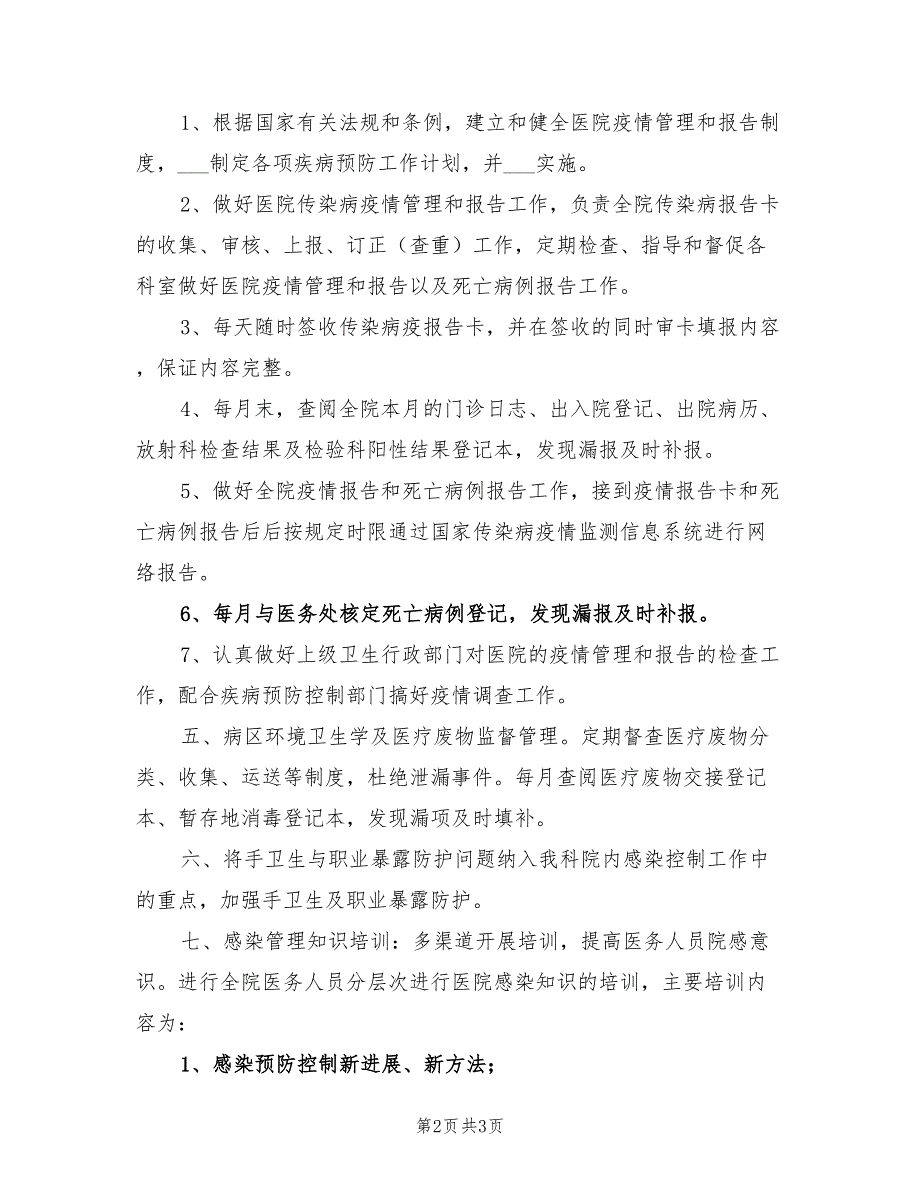 1、根据国家有关法规和条例，建立和健全医院疫情管理和报告制度，___制定各项疾病预防工作计划，并___实施。

2、做好医院传染病疫情管理和报告工作，负责全院传染病报告卡的收集、审核、上报、订正（查重）工作，定期检查、指导和督促各科室做好医院疫情管理和报告以及死亡病例报告工作。

3、每天随时签收传染病疫报告卡，并在签收的同时审卡填报内容，保证内容完整。

4、每月末，查阅全院本月的门诊日志、出入院登记、出院病历、放射科检查结果及检验科阳性结果登记本，发现漏报及时补报。

5、做好全院疫情报告和死亡病例报告工作，接到疫情报告卡和死亡病例报告后后按规定时限通过国家传染病疫情监测信息系统进行网络报告。

6、每月与医务处核定死亡病例登记，发现漏报及时补报。

7、认真做好上级卫生行政部门对医院的疫情管理和报告的检查工作，配合疾病预防控制部门搞好疫情调查工作。

五、病区环境卫生学及医疗废物监督管理。定期督查医疗废物分类、收集、运送等制度，杜绝泄漏事件。每月查阅医疗废物交接登记本、暂存地消毒登记本，发现漏项及时填补。

六、将手卫生与职业暴露防护问题纳入我科院内感染控制工作中的重点，加强手卫生及职业暴露防护。

七、感染管理知识培训：多渠道开展培训，提高医务人员院感意识。进行全院医务人员分层次进行医院感染知识的培训，主要培训内容为：

1、感染预防控制新进展、新方法；

第2页 共3页